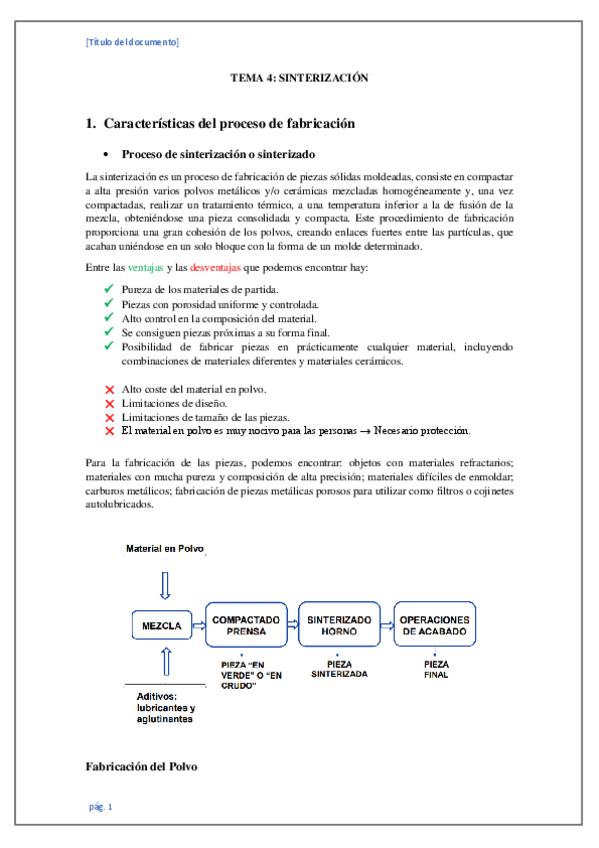 [Título del documento]

TEMA 4: SINTERIZACIÓN

1. Características del proceso de fabricación

• Proceso de sinterización o sinterizado

La sinterización es un proceso de fabricación de piezas sólidas moldeadas, consiste en compactar a alta presión varios polvos metálicos y/o cerámicas mezcladas homogéneamente y, una vez compactadas, realizar un tratamiento térmico, a una temperatura inferior a la de fusión de la mezcla, obteniéndose una pieza consolidada y compacta. Este procedimiento de fabricación proporciona una gran cohesión de los polvos, creando enlaces fuertes entre las partículas, que acaban uniéndose en un solo bloque con la forma de un molde determinado.

Entre las ventajas y las desventajas que podemos encontrar hay:

✓ Pureza de los materiales de partida.
✓ Piezas con porosidad uniforme y controlada.
✓ Alto control en la composición del material.
✓ Se consiguen piezas próximas a su forma final.
✓ Posibilidad de fabricar piezas en prácticamente cualquier material, incluyendo combinaciones de materiales diferentes y materiales cerámicos.

✗ Alto coste del material en polvo.
✗ Limitaciones de diseño.
✗ Limitaciones de tamaño de las piezas.
✗ El material en polvo es muy nocivo para las personas → Necesario protección.

Para la fabricación de las piezas, podemos encontrar: objetos con materiales refractarios; materiales con mucha pureza y composición de alta precisión; materiales difíciles de enmoldar; carburos metálicos; fabricación de piezas metálicas porosos para utilizar como filtros o cojinetes autolubricados.

Material en Polvo

MEZCLA

COMPACTADO PRENSA

SINTERIZADO HORNO

OPERACIONES DE ACABADO

PIEZA "EN VERDE" O "EN CRUDO"

PIEZA SINTERIZADA

PIEZA FINAL

Aditivos: lubricantes y aglutinantes

Fabricación del Polvo

pág. 1